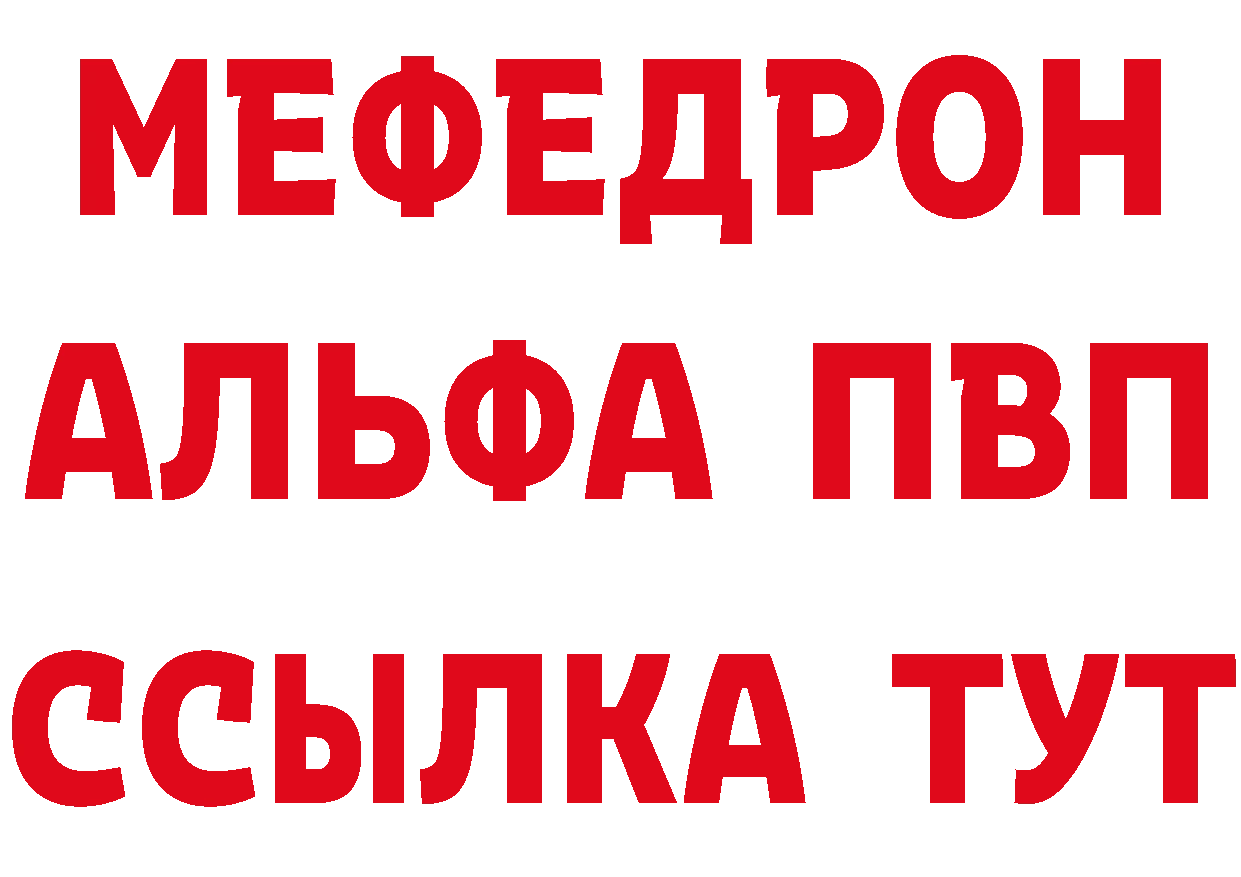 МЕФЕДРОН
АЛЬФА ПВП
ССЫЛКА ТУТ